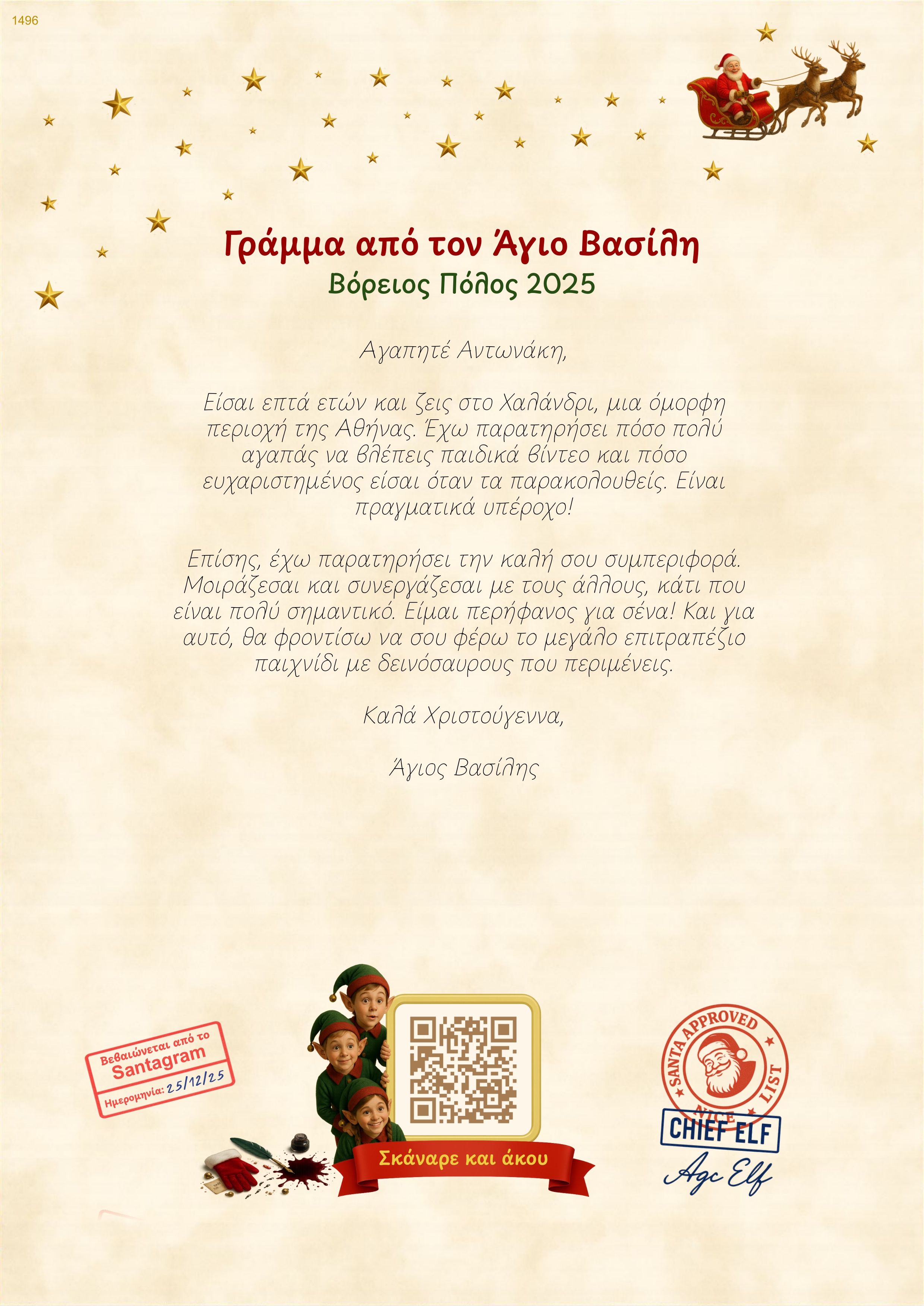 1496

Γράμμα από τον Άγιο Βασίλη
Βόρειος Πόλος 2025

Αγαπητέ Αντωνάκη,

Είσαι επτά ετών και ζεις στο Χαλάνδρι, μια όμορφη περιοχή της Αθήνας. Έχω παρατηρήσει πόσο πολύ αγαπάς να βλέπεις παιδικά βίντεο και πόσο ευχαριστημένος είσαι όταν τα παρακολουθείς. Είναι πραγματικά υπέροχο!

Επίσης, έχω παρατηρήσει την καλή σου συμπεριφορά. Μοιράζεσαι και συνεργάζεσαι με τους άλλους, κάτι που είναι πολύ σημαντικό. Είμαι περήφανος για σένα! Και για αυτό, θα φροντίσω να σου φέρω το μεγάλο επιτραπέζιο παιχνίδι με δεινόσαυρους που περιμένεις.

Καλά Χριστούγεννα,

Άγιος Βασίλης

Βεβαιώνεται από το
Santagram
Ημερομηνία: 25/12/25

Σκάναρε και άκου

SANTA APPROVED
NICE LIST
CHIEF ELF
Agc Elf